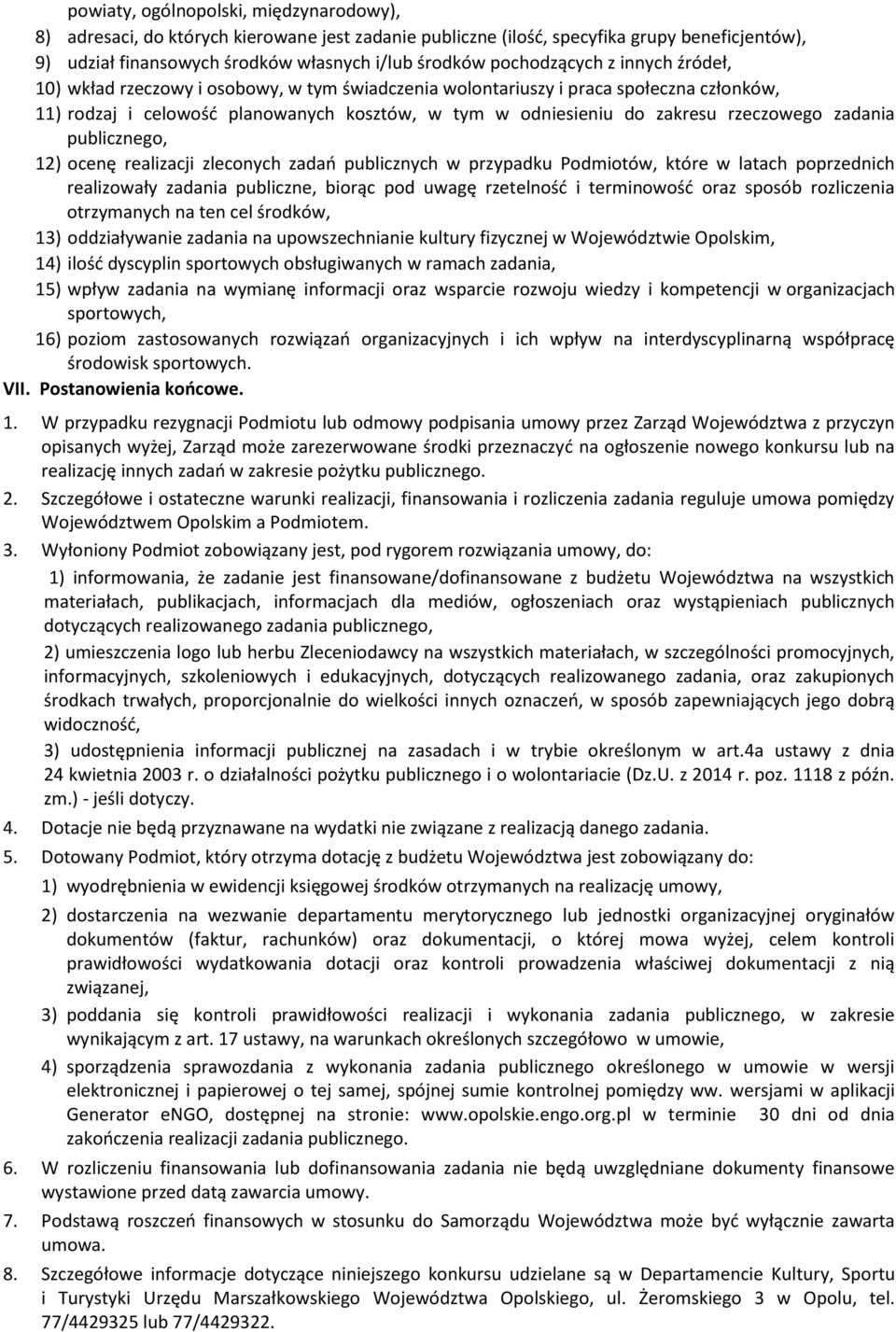 powiaty, ogólnopolski, międzynarodowy),
8) adresaci, do których kierowane jest zadanie publiczne (ilość, specyfika grupy beneficjentów),
9) udział finansowych środków własnych i/lub środków pochodzących z innych źródeł,
10) wkład rzeczowy i osobowy, w tym świadczenia wolontariuszy i praca społeczna członków,
11) rodzaj i celowość planowanych kosztów, w tym w odniesieniu do zakresu rzeczowego zadania publicznego,
12) ocenę realizacji zleconych zadań publicznych w przypadku Podmiotów, które w latach poprzednich realizowały zadania publiczne, biorąc pod uwagę rzetelność i terminowość oraz sposób rozliczenia otrzymanych na ten cel środków,
13) oddziaływanie zadania na upowszechnianie kultury fizycznej w Województwie Opolskim,
14) ilość dyscyplin sportowych obsługiwanych w ramach zadania,
15) wpływ zadania na wymianę informacji oraz wsparcie rozwoju wiedzy i kompetencji w organizacjach sportowych,
16) poziom zastosowanych rozwiązań organizacyjnych i ich wpływ na interdyscyplinarną współpracę środowisk sportowych.
VII. Postanowienia końcowe.
1. W przypadku rezygnacji Podmiotu lub odmowy podpisania umowy przez Zarząd Województwa z przyczyn opisanych wyżej, Zarząd może zarezerwowane środki przeznaczyć na ogłoszenie nowego konkursu lub na realizację innych zadań w zakresie pożytku publicznego.
2. Szczegółowe i ostateczne warunki realizacji, finansowania i rozliczenia zadania reguluje umowa pomiędzy Województwem Opolskim a Podmiotem.
3. Wyłoniony Podmiot zobowiązany jest, pod rygorem rozwiązania umowy, do:
1) informowania, że zadanie jest finansowane/dofinansowane z budżetu Województwa na wszystkich materiałach, publikacjach, informacjach dla mediów, ogłoszeniach oraz wystąpieniach publicznych dotyczących realizowanego zadania publicznego,
2) umieszczenia logo lub herbu Zleceniodawcy na wszystkich materiałach, w szczególności promocyjnych, informacyjnych, szkoleniowych i edukacyjnych, dotyczących realizowanego zadania, oraz zakupionych środkach trwałych, proporcjonalnie do wielkości innych oznaczeń, w sposób zapewniających jego dobrą widoczność,
3) udostępnienia informacji publicznej na zasadach i w trybie określonym w art.4a ustawy z dnia 24 kwietnia 2003 r. o działalności pożytku publicznego i o wolontariacie (Dz.U. z 2014 r. poz. 1118 z późn. zm.) - jeśli dotyczy.
4. Dotacje nie będą przyznawane na wydatki nie związane z realizacją danego zadania.
5. Dotowany Podmiot, który otrzyma dotację z budżetu Województwa jest zobowiązany do:
1) wyodrębnienia w ewidencji księgowej środków otrzymanych na realizację umowy,
2) dostarczenia na wezwanie departamentu merytorycznego lub jednostki organizacyjnej oryginałów dokumentów (faktur, rachunków) oraz dokumentacji, o której mowa wyżej, celem kontroli prawidłowości wydatkowania dotacji oraz kontroli prowadzenia właściwej dokumentacji z nią związanej,
3) poddania się kontroli prawidłowości realizacji i wykonania zadania publicznego, w zakresie wynikającym z art. 17 ustawy, na warunkach określonych szczegółowo w umowie,
4) sporządzenia sprawozdania z wykonania zadania publicznego określonego w umowie w wersji elektronicznej i papierowej o tej samej, spójnej sumie kontrolnej pomiędzy ww. wersjami w aplikacji Generator eNGO, dostępnej na stronie: www.opolskie.engo.org.pl w terminie 30 dni od dnia zakończenia realizacji zadania publicznego.
6. W rozliczeniu finansowania lub dofinansowania zadania nie będą uwzględniane dokumenty finansowe wystawione przed datą zawarcia umowy.
7. Podstawą roszczeń finansowych w stosunku do Samorządu Województwa może być wyłącznie zawarta umowa.
8. Szczegółowe informacje dotyczące niniejszego konkursu udzielane są w Departamencie Kultury, Sportu i Turystyki Urzędu Marszałkowskiego Województwa Opolskiego, ul. Żeromskiego 3 w Opolu, tel. 77/4429325 lub 77/4429322.